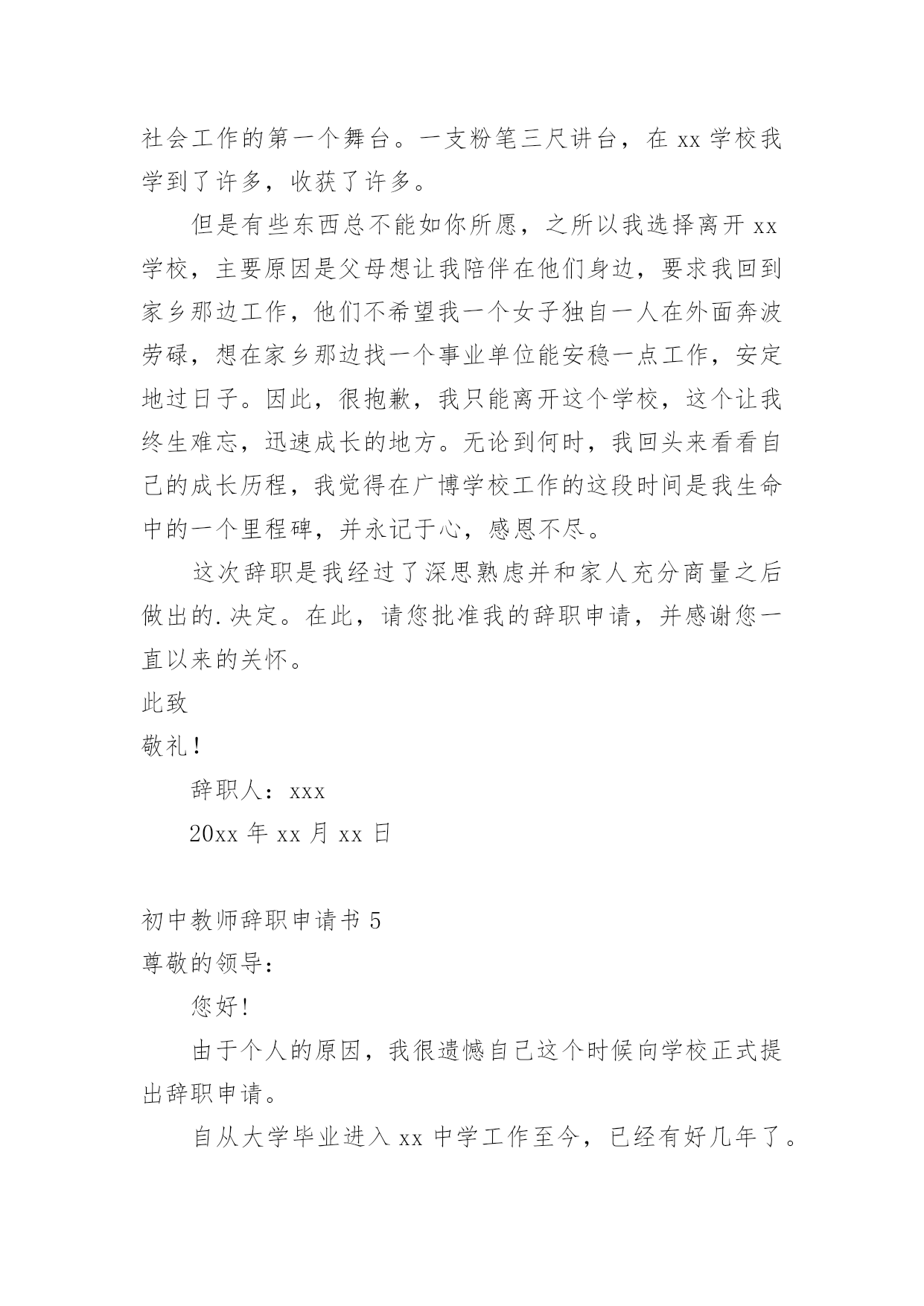 社会工作的第一个舞台。一支粉笔三尺讲台，在 xx 学校我学到了许多，收获了许多。

但是有些东西总不能如你所愿，之所以我选择离开 xx 学校，主要原因是父母想让我陪伴在他们身边，要求我回到家乡那边工作，他们不希望我一个女子独自一人在外面奔波劳碌，想在家乡那边找一个事业单位能安稳一点工作，安定地过日子。因此，很抱歉，我只能离开这个学校，这个让我终生难忘，迅速成长的地方。无论到何时，我回头来看看自己的成长历程，我觉得在广博学校工作的这段时间是我生命中的一个里程碑，并永记于心，感恩不尽。

这次辞职是我经过了深思熟虑并和家人充分商量之后做出的.决定。在此，请您批准我的辞职申请，并感谢您一直以来的关怀。

此致

敬礼！

辞职人：xxx

20xx 年 xx 月 xx 日

初中教师辞职申请书 5

尊敬的领导：

您好！

由于个人的原因，我很遗憾自己这个时候向学校正式提出辞职申请。

自从大学毕业进入 xx 中学工作至今，已经有好几年了。